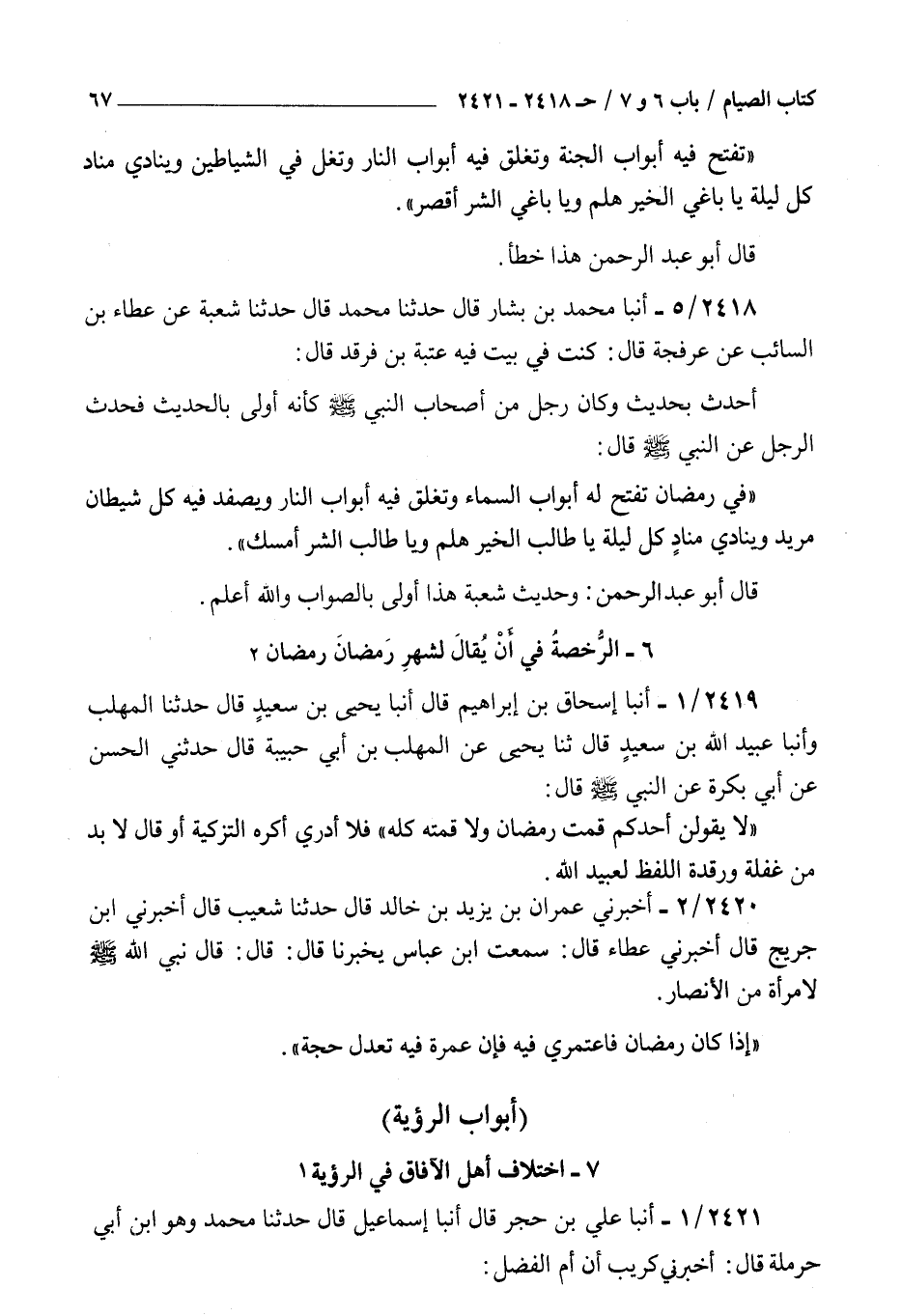 كتاب الصيام / باب ٦ و ٧ / حـ ٢٤١٨ ـ ٢٤٢١ ٦٧

«تفتح فيه أبواب الجنة وتغلق فيه أبواب النار وتغل في الشياطين وينادي مناد كل ليلة يا باغي الخير هلم ويا باغي الشر أقصر».

قال أبو عبد الرحمن هذا خطأ.

٥/٢٤١٨ ـ أنبا محمد بن بشار قال حدثنا محمد قال حدثنا شعبة عن عطاء بن السائب عن عرفجة قال: كنت في بيت فيه عتبة بن فرقد قال:

أحدث بحديث وكان رجل من أصحاب النبي ﷺ كأنه أولى بالحديث فحدث الرجل عن النبي ﷺ قال:

«في رمضان تفتح له أبواب السماء وتغلق فيه أبواب النار ويصفد فيه كل شيطان مريد وينادي منادٍ كل ليلة يا طالب الخير هلم ويا طالب الشر أمسك».

قال أبو عبدالرحمن: وحديث شعبة هذا أولى بالصواب والله أعلم.

٦ ـ الرُّخصةُ في أَنْ يُقالَ لشهرِ رَمضانَ رمضان ٢

١/٢٤١٩ ـ أنبا إسحاق بن إبراهيم قال أنبا يحيى بن سعيدٍ قال حدثنا المهلب وأنبا عبيد الله بن سعيدٍ قال ثنا يحيى عن المهلب بن أبي حبيبة قال حدثني الحسن عن أبي بكرة عن النبي ﷺ قال:

«لا يقولن أحدكم قمت رمضان ولا قمته كله» فلا أدري أكره التزكية أو قال لا بد من غفلة ورقدة اللفظ لعبيد الله.

٢/٢٤٢٠ ـ أخبرني عمران بن يزيد بن خالد قال حدثنا شعيب قال أخبرني ابن جريج قال أخبرني عطاء قال: سمعت ابن عباس يخبرنا قال: قال: قال نبي الله ﷺ لامرأة من الأنصار.

«إذا كان رمضان فاعتمري فيه فإن عمرة فيه تعدل حجة».

(أبواب الرؤية)

٧ ـ اختلاف أهل الآفاق في الرؤية ١

١/٢٤٢١ ـ أنبا علي بن حجر قال أنبا إسماعيل قال حدثنا محمد وهو ابن أبي حرملة قال: أخبرني كريب أن أم الفضل: